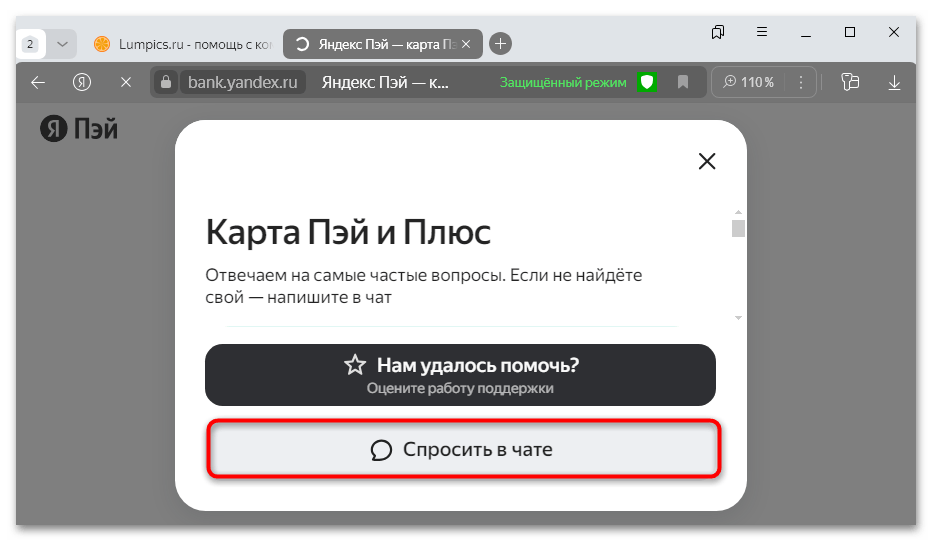 2

Lumpics.ru - помощь с ко

Яндекс Пэй — карта П

bank.yandex.ru Яндекс Пэй — к...

Защищённый режим

110 %

Я Пэй

Карта Пэй и Плюс

Отвечаем на самые частые вопросы. Если не найдёте свой — напишите в чат

Нам удалось помочь?
Оцените работу поддержки

Спросить в чате